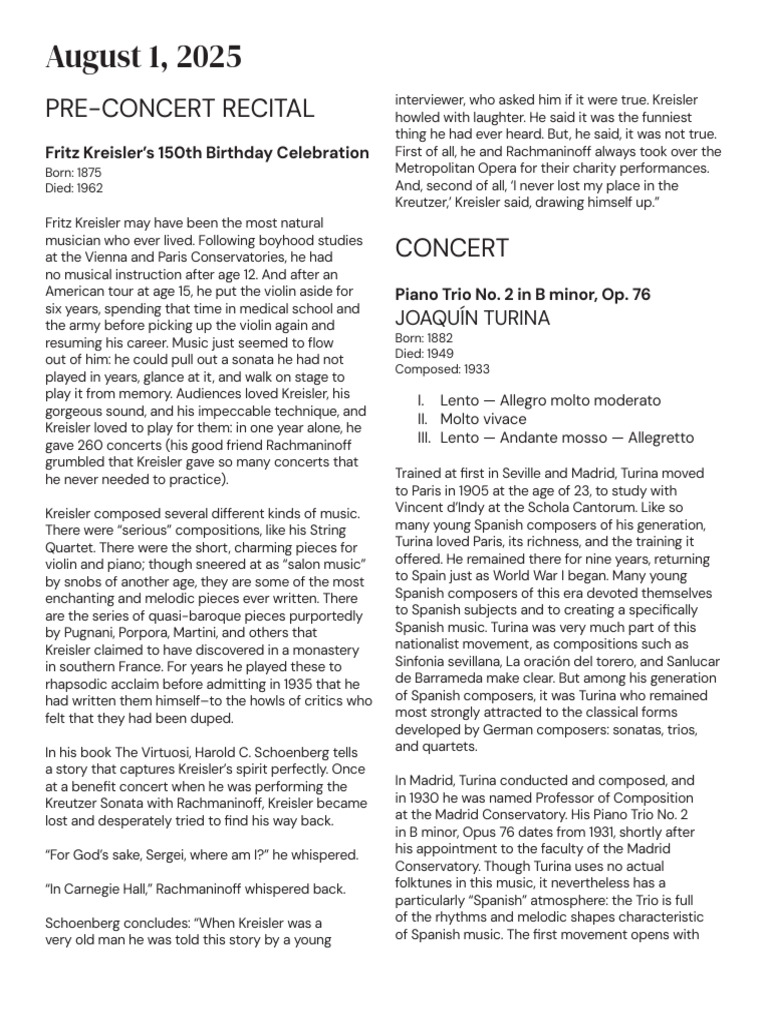 August 1, 2025

PRE-CONCERT RECITAL

Fritz Kreisler's 150th Birthday Celebration
Born: 1875
Died: 1962

Fritz Kreisler may have been the most natural musician who ever lived. Following boyhood studies at the Vienna and Paris Conservatories, he had no musical instruction after age 12. And after an American tour at age 15, he put the violin aside for six years, spending that time in medical school and the army before picking up the violin again and resuming his career. Music just seemed to flow out of him: he could pull out a sonata he had not played in years, glance at it, and walk on stage to play it from memory. Audiences loved Kreisler, his gorgeous sound, and his impeccable technique, and Kreisler loved to play for them: in one year alone, he gave 260 concerts (his good friend Rachmaninoff grumbled that Kreisler gave so many concerts that he never needed to practice).

Kreisler composed several different kinds of music. There were "serious" compositions, like his String Quartet. There were the short, charming pieces for violin and piano; though sneered at as "salon music" by snobs of another age, they are some of the most enchanting and melodic pieces ever written. There are the series of quasi-baroque pieces purportedly by Pugnani, Porpora, Martini, and others that Kreisler claimed to have discovered in a monastery in southern France. For years he played these to rhapsodic acclaim before admitting in 1935 that he had written them himself–to the howls of critics who felt that they had been duped.

In his book The Virtuosi, Harold C. Schoenberg tells a story that captures Kreisler's spirit perfectly. Once at a benefit concert when he was performing the Kreutzer Sonata with Rachmaninoff, Kreisler became lost and desperately tried to find his way back.

"For God's sake, Sergei, where am I?" he whispered.

"In Carnegie Hall," Rachmaninoff whispered back.

Schoenberg concludes: "When Kreisler was a very old man he was told this story by a young interviewer, who asked him if it were true. Kreisler howled with laughter. He said it was the funniest thing he had ever heard. But, he said, it was not true. First of all, he and Rachmaninoff always took over the Metropolitan Opera for their charity performances. And, second of all, 'I never lost my place in the Kreutzer,' Kreisler said, drawing himself up."

CONCERT

Piano Trio No. 2 in B minor, Op. 76
JOAQUÍN TURINA
Born: 1882
Died: 1949
Composed: 1933

I. Lento — Allegro molto moderato
II. Molto vivace
III. Lento — Andante mosso — Allegretto

Trained at first in Seville and Madrid, Turina moved to Paris in 1905 at the age of 23, to study with Vincent d'Indy at the Schola Cantorum. Like so many young Spanish composers of his generation, Turina loved Paris, its richness, and the training it offered. He remained there for nine years, returning to Spain just as World War I began. Many young Spanish composers of this era devoted themselves to Spanish subjects and to creating a specifically Spanish music. Turina was very much part of this nationalist movement, as compositions such as Sinfonia sevillana, La oración del torero, and Sanlucar de Barrameda make clear. But among his generation of Spanish composers, it was Turina who remained most strongly attracted to the classical forms developed by German composers: sonatas, trios, and quartets.

In Madrid, Turina conducted and composed, and in 1930 he was named Professor of Composition at the Madrid Conservatory. His Piano Trio No. 2 in B minor, Opus 76 dates from 1931, shortly after his appointment to the faculty of the Madrid Conservatory. Though Turina uses no actual folktunes in this music, it nevertheless has a particularly "Spanish" atmosphere: the Trio is full of the rhythms and melodic shapes characteristic of Spanish music. The first movement opens with